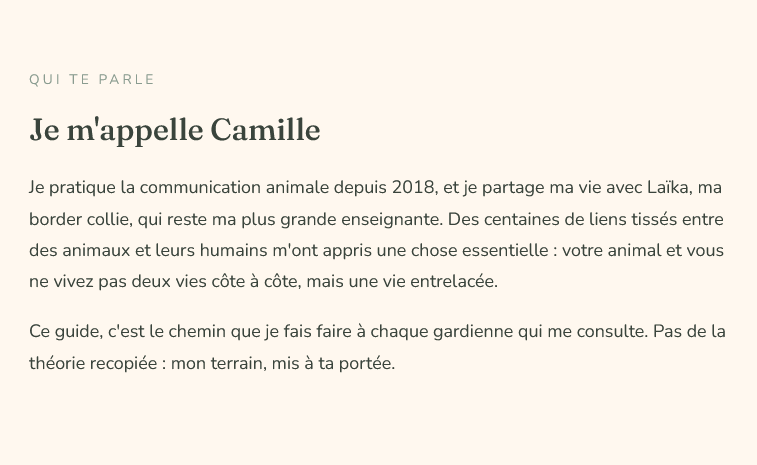 QUI TE PARLE

Je m'appelle Camille

Je pratique la communication animale depuis 2018, et je partage ma vie avec Laïka, ma border collie, qui reste ma plus grande enseignante. Des centaines de liens tissés entre des animaux et leurs humains m'ont appris une chose essentielle : votre animal et vous ne vivez pas deux vies côte à côte, mais une vie entrelacée.

Ce guide, c'est le chemin que je fais faire à chaque gardienne qui me consulte. Pas de la théorie recopiée : mon terrain, mis à ta portée.